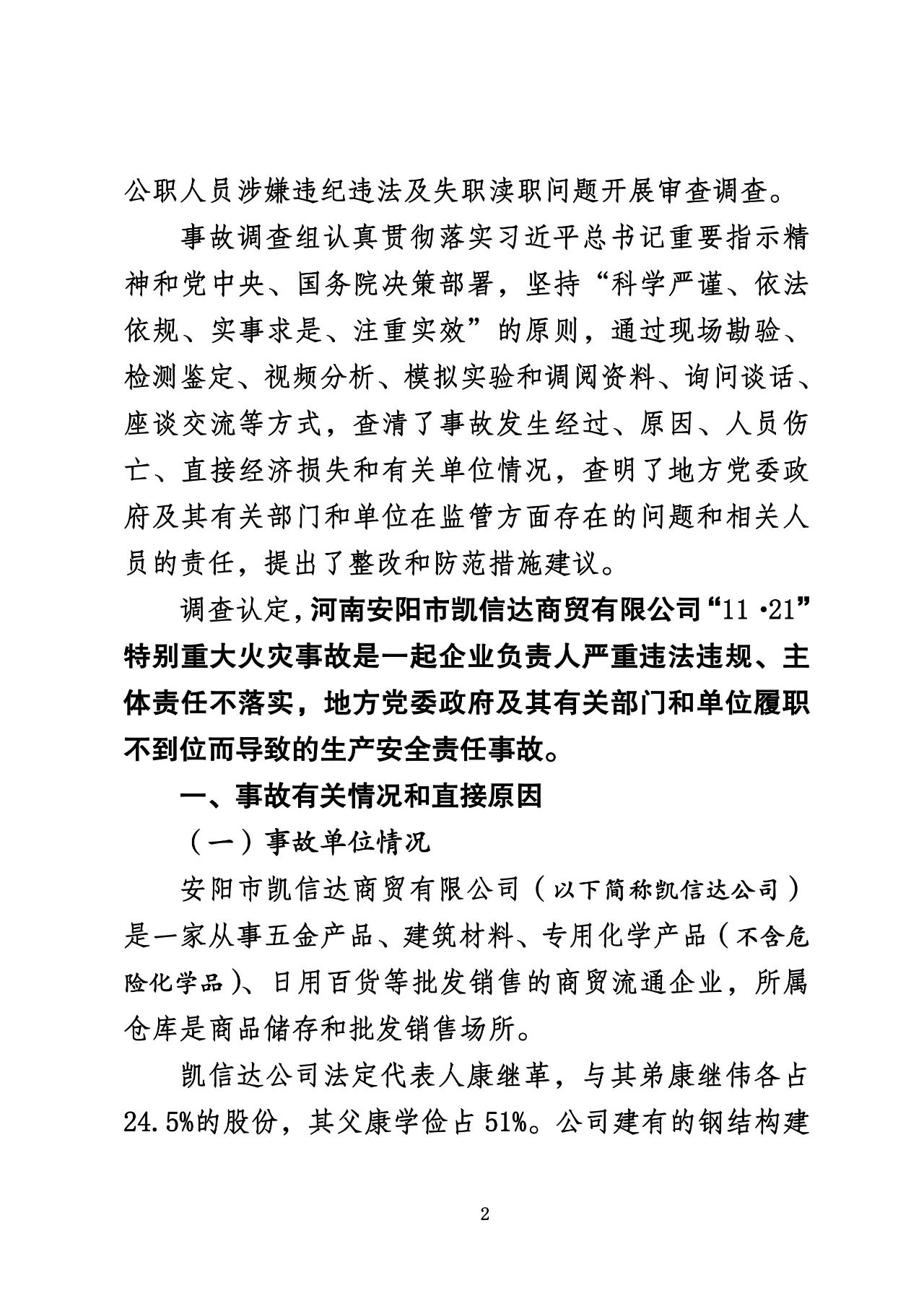 公职人员涉嫌违纪违法及失职渎职问题开展审查调查。

事故调查组认真贯彻落实习近平总书记重要指示精神和党中央、国务院决策部署，坚持“科学严谨、依法依规、实事求是、注重实效”的原则，通过现场勘验、检测鉴定、视频分析、模拟实验和调阅资料、询问谈话、座谈交流等方式，查清了事故发生经过、原因、人员伤亡、直接经济损失和有关单位情况，查明了地方党委政府及其有关部门和单位在监管方面存在的问题和相关人员的责任，提出了整改和防范措施建议。

调查认定，河南安阳市凯信达商贸有限公司“11·21”特别重大火灾事故是一起企业负责人严重违法违规、主体责任不落实，地方党委政府及其有关部门和单位履职不到位而导致的生产安全责任事故。

一、事故有关情况和直接原因

（一）事故单位情况

安阳市凯信达商贸有限公司（以下简称凯信达公司）是一家从事五金产品、建筑材料、专用化学产品（不含危险化学品）、日用百货等批发销售的商贸流通企业，所属仓库是商品储存和批发销售场所。

凯信达公司法定代表人康继革，与其弟康继伟各占24.5%的股份，其父康学俭占51%。公司建有的钢结构建

2